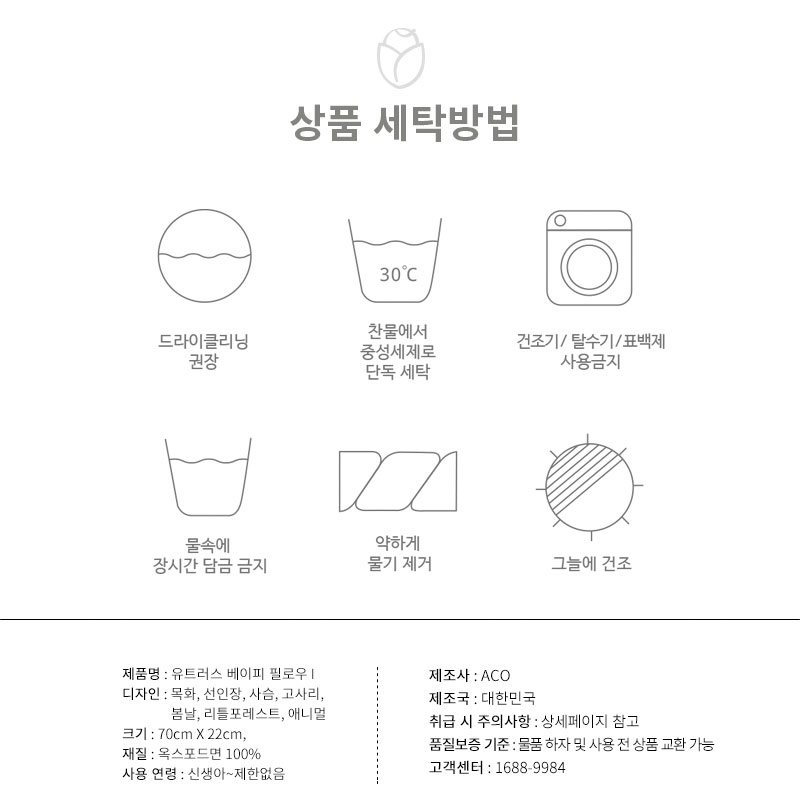 상품 세탁방법

드라이클리닝
권장

30°C

찬물에서
중성세제로
단독 세탁

건조기/ 탈수기/표백제
사용금지

물속에
장시간 담금 금지

약하게
물기 제거

그늘에 건조

제품명 : 유트러스 베이피 필로우 I
디자인 : 목화, 선인장, 사슴, 고사리, 봄날, 리틀포레스트, 애니멀
크기 : 70cm X 22cm,
재질 : 옥스포드면 100%
사용 연령 : 신생아~제한없음

제조사 : ACO
제조국 : 대한민국
취급 시 주의사항 : 상세페이지 참고
품질보증 기준 : 물품 하자 및 사용 전 상품 교환 가능
고객센터 : 1688-9984